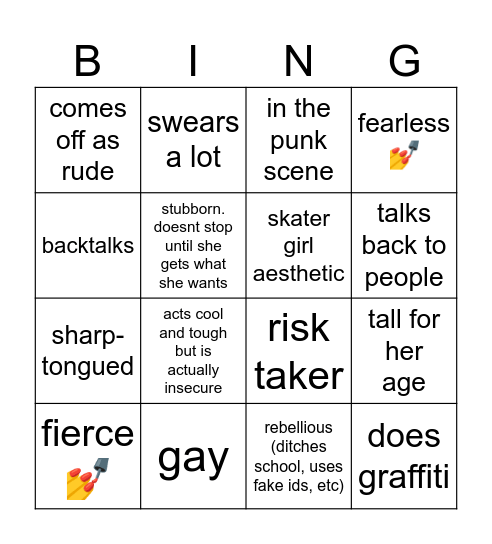 | B | I | N | G |
|---|---|---|---|
| comes off as rude | swears a lot | in the punk scene | fearless 💅 |
| backtalks | stubborn. doesnt stop until she gets what she wants | skater girl aesthetic | talks back to people |
| sharp-tongued | acts cool and tough but is actually insecure | risk taker | tall for her age |
| fierce 💅 | gay | rebellious (ditches school, uses fake ids, etc) | does graffiti |